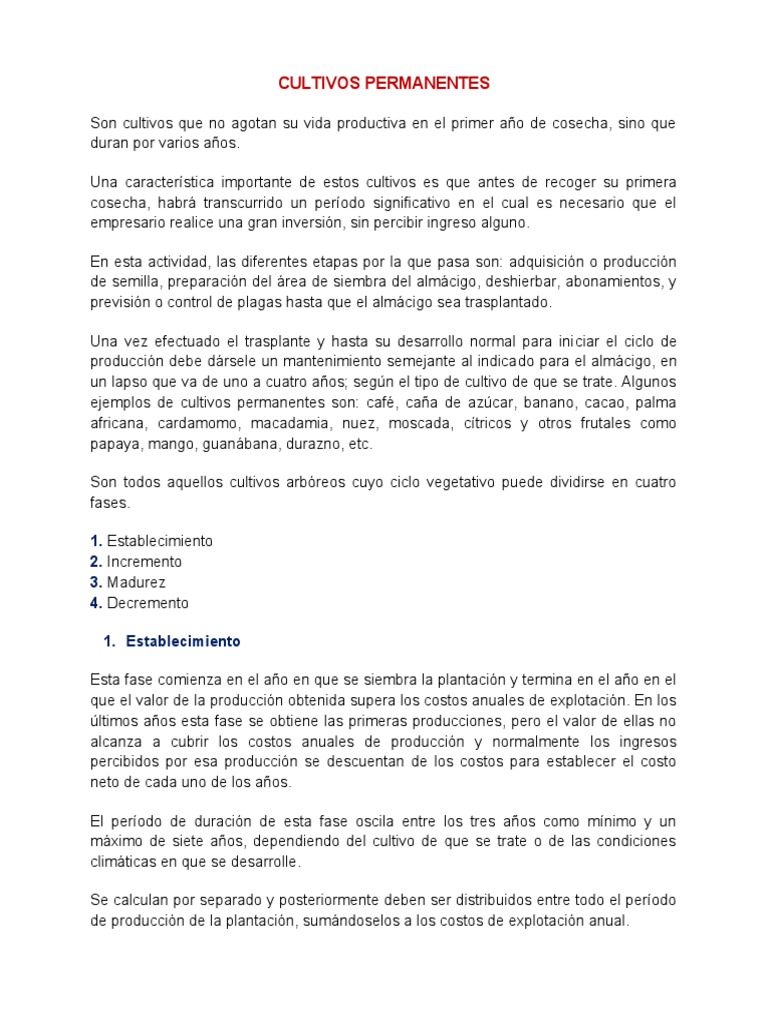 CULTIVOS PERMANENTES

Son cultivos que no agotan su vida productiva en el primer año de cosecha, sino que duran por varios años.

Una característica importante de estos cultivos es que antes de recoger su primera cosecha, habrá transcurrido un período significativo en el cual es necesario que el empresario realice una gran inversión, sin percibir ingreso alguno.

En esta actividad, las diferentes etapas por la que pasa son: adquisición o producción de semilla, preparación del área de siembra del almácigo, deshierbar, abonamientos, y previsión o control de plagas hasta que el almácigo sea trasplantado.

Una vez efectuado el trasplante y hasta su desarrollo normal para iniciar el ciclo de producción debe dársele un mantenimiento semejante al indicado para el almácigo, en un lapso que va de uno a cuatro años; según el tipo de cultivo de que se trate. Algunos ejemplos de cultivos permanentes son: café, caña de azúcar, banano, cacao, palma africana, cardamomo, macadamia, nuez, moscada, cítricos y otros frutales como papaya, mango, guanábana, durazno, etc.

Son todos aquellos cultivos arbóreos cuyo ciclo vegetativo puede dividirse en cuatro fases.

1. Establecimiento
2. Incremento
3. Madurez
4. Decremento

1. Establecimiento

Esta fase comienza en el año en que se siembra la plantación y termina en el año en el que el valor de la producción obtenida supera los costos anuales de explotación. En los últimos años esta fase se obtiene las primeras producciones, pero el valor de ellas no alcanza a cubrir los costos anuales de producción y normalmente los ingresos percibidos por esa producción se descuentan de los costos para establecer el costo neto de cada uno de los años.

El período de duración de esta fase oscila entre los tres años como mínimo y un máximo de siete años, dependiendo del cultivo de que se trate o de las condiciones climáticas en que se desarrolle.

Se calculan por separado y posteriormente deben ser distribuidos entre todo el período de producción de la plantación, sumándoselos a los costos de explotación anual.